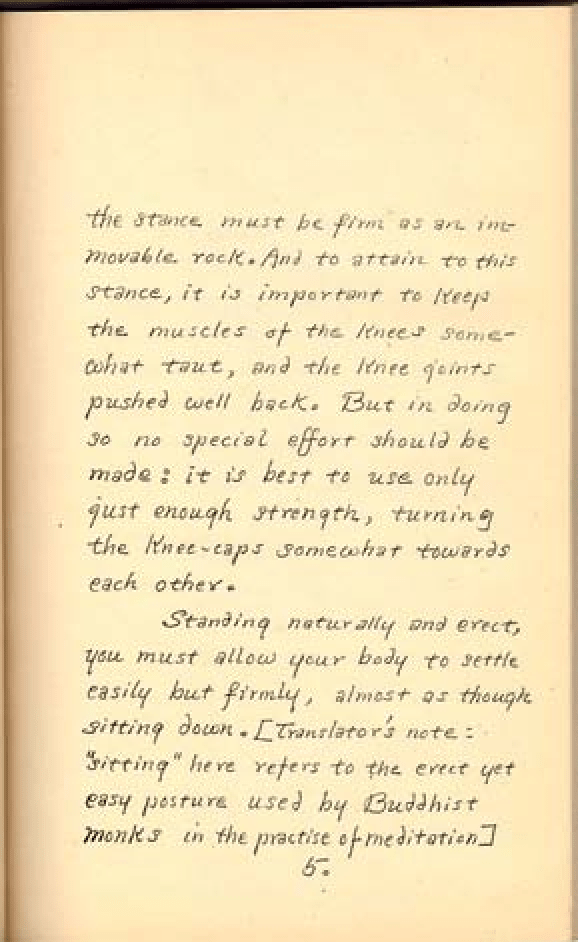 the stance must be firm as an immovable rock. And to attain to this stance, it is important to keep the muscles of the knees somewhat taut, and the knee joints pushed well back. But in doing so no special effort should be made: it is best to use only just enough strength, turning the knee-caps somewhat towards each other.

Standing naturally and erect, you must allow your body to settle easily but firmly, almost as though sitting down. [Translator's note: "sitting" here refers to the erect yet easy posture used by Buddhist monks in the practise of meditation]

5.